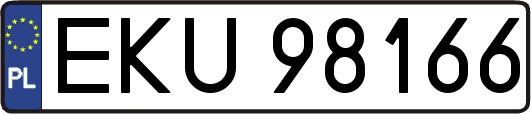 PL
EKU 98166